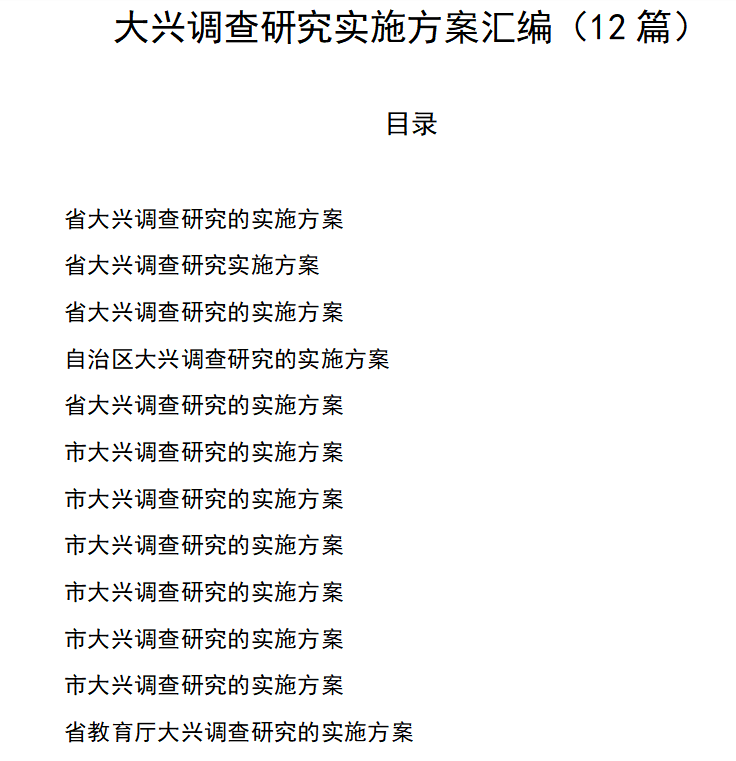 大兴调查研究实施方案汇编（12 篇）

目录

省大兴调查研究的实施方案

省大兴调查研究实施方案

省大兴调查研究的实施方案

自治区大兴调查研究的实施方案

省大兴调查研究的实施方案

市大兴调查研究的实施方案

市大兴调查研究的实施方案

市大兴调查研究的实施方案

市大兴调查研究的实施方案

市大兴调查研究的实施方案

市大兴调查研究的实施方案

省教育厅大兴调查研究的实施方案